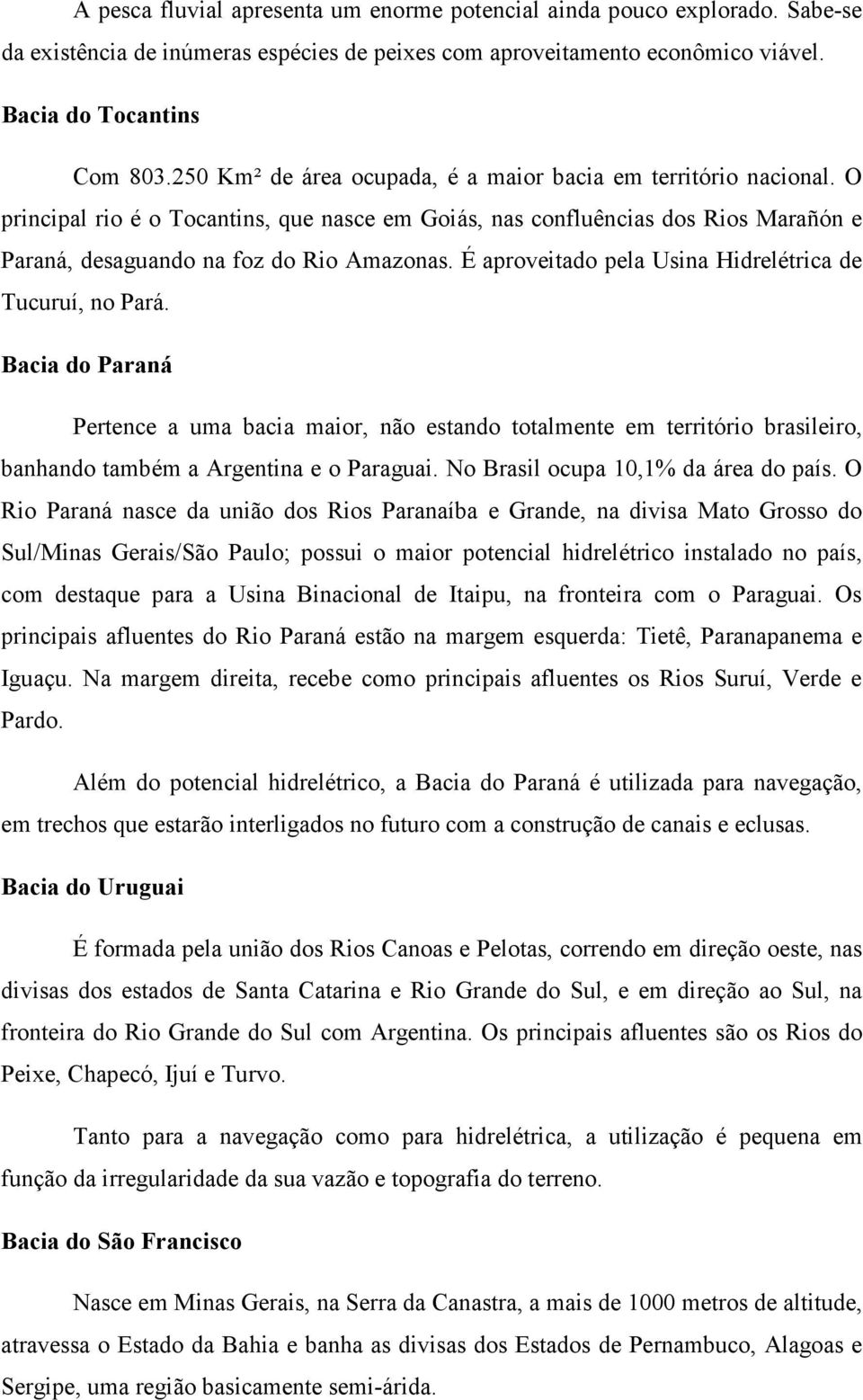 A pesca fluvial apresenta um enorme potencial ainda pouco explorado. Sabe-se da existência de inúmeras espécies de peixes com aproveitamento econômico viável.

Bacia do Tocantins

Com 803.250 Km² de área ocupada, é a maior bacia em território nacional. O principal rio é o Tocantins, que nasce em Goiás, nas confluências dos Rios Marañón e Paraná, desaguando na foz do Rio Amazonas. É aproveitado pela Usina Hidrelétrica de Tucuruí, no Pará.

Bacia do Paraná

Pertence a uma bacia maior, não estando totalmente em território brasileiro, banhando também a Argentina e o Paraguai. No Brasil ocupa 10,1% da área do país. O Rio Paraná nasce da união dos Rios Paranaíba e Grande, na divisa Mato Grosso do Sul/Minas Gerais/São Paulo; possui o maior potencial hidrelétrico instalado no país, com destaque para a Usina Binacional de Itaipu, na fronteira com o Paraguai. Os principais afluentes do Rio Paraná estão na margem esquerda: Tietê, Paranapanema e Iguaçu. Na margem direita, recebe como principais afluentes os Rios Suruí, Verde e Pardo.

Além do potencial hidrelétrico, a Bacia do Paraná é utilizada para navegação, em trechos que estarão interligados no futuro com a construção de canais e eclusas.

Bacia do Uruguai

É formada pela união dos Rios Canoas e Pelotas, correndo em direção oeste, nas divisas dos estados de Santa Catarina e Rio Grande do Sul, e em direção ao Sul, na fronteira do Rio Grande do Sul com Argentina. Os principais afluentes são os Rios do Peixe, Chapecó, Ijuí e Turvo.

Tanto para a navegação como para hidrelétrica, a utilização é pequena em função da irregularidade da sua vazão e topografia do terreno.

Bacia do São Francisco

Nasce em Minas Gerais, na Serra da Canastra, a mais de 1000 metros de altitude, atravessa o Estado da Bahia e banha as divisas dos Estados de Pernambuco, Alagoas e Sergipe, uma região basicamente semi-árida.